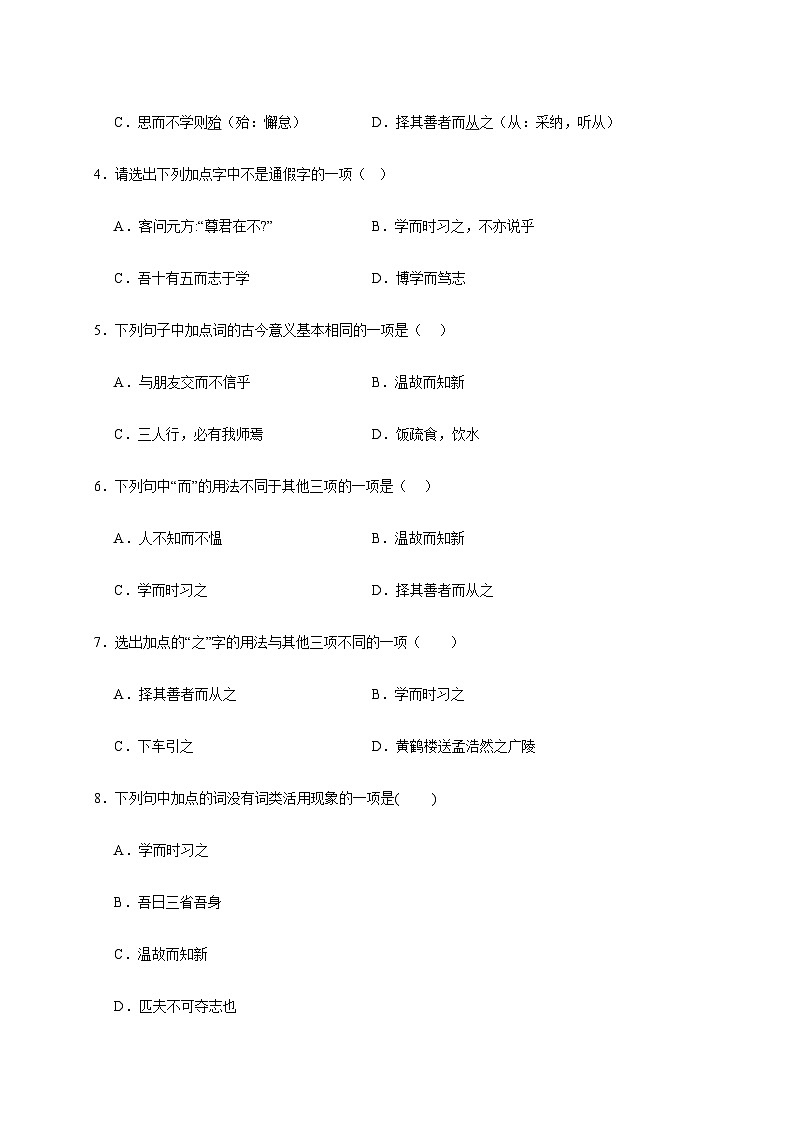 C．思而不学则殆（殆：懈怠）　　　　D．择其善者而从之（从：采纳，听从）

4．请选出下列加点字中不是通假字的一项（　）

A．客问元方:“尊君在不?”　　　　B．学而时习之，不亦说乎

C．吾十有五而志于学　　　　D．博学而笃志

5．下列句子中加点词的古今意义基本相同的一项是（　）

A．与朋友交而不信乎　　　　B．温故而知新

C．三人行，必有我师焉　　　　D．饭疏食，饮水

6．下列句中“而”的用法不同于其他三项的一项是（　）

A．人不知而不愠　　　　B．温故而知新

C．学而时习之　　　　D．择其善者而从之

7．选出加点的“之”字的用法与其他三项不同的一项（　　）

A．择其善者而从之　　　　B．学而时习之

C．下车引之　　　　D．黄鹤楼送孟浩然之广陵

8．下列句中加点的词没有词类活用现象的一项是(　　)

A．学而时习之

B．吾日三省吾身

C．温故而知新

D．匹夫不可夺志也